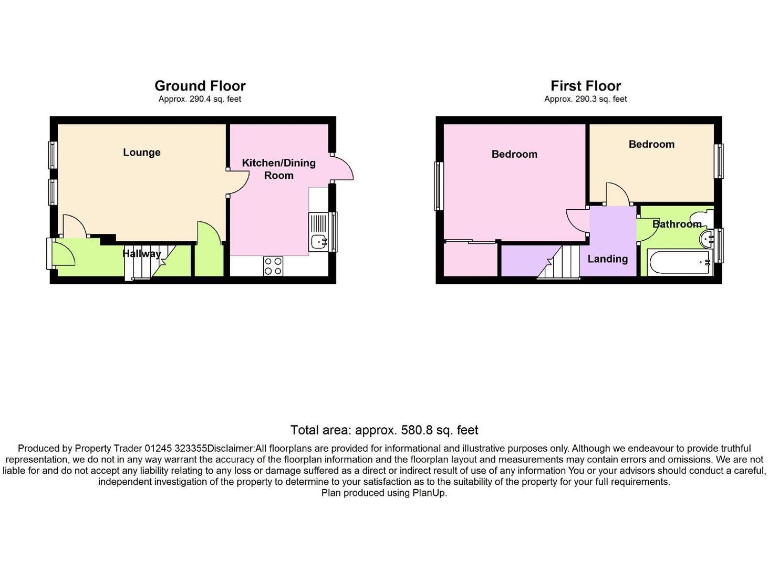 Ground Floor
Approx. 290.4 sq. feet

Lounge

Kitchen/Dining Room

Hallway

First Floor
Approx. 290.3 sq. feet

Bedroom

Bedroom

Bathroom

Landing

Total area: approx. 580.8 sq. feet

Produced by Property Trader 01245 323355Disclaimer:All floorplans are provided for informational and illustrative purposes only. Although we endeavour to provide truthful representation, we do not in any way warrant the accuracy of the floorplan information and the floorplan layout and measurements may contain errors and omissions. We are not liable for and do not accept any liability relating to any loss or damage suffered as a direct or indirect result of use of any information You or your advisors should conduct a careful, independent investigation of the property to determine to your satisfaction as to the suitability of the property for your full requirements.
Plan produced using PlanUp.